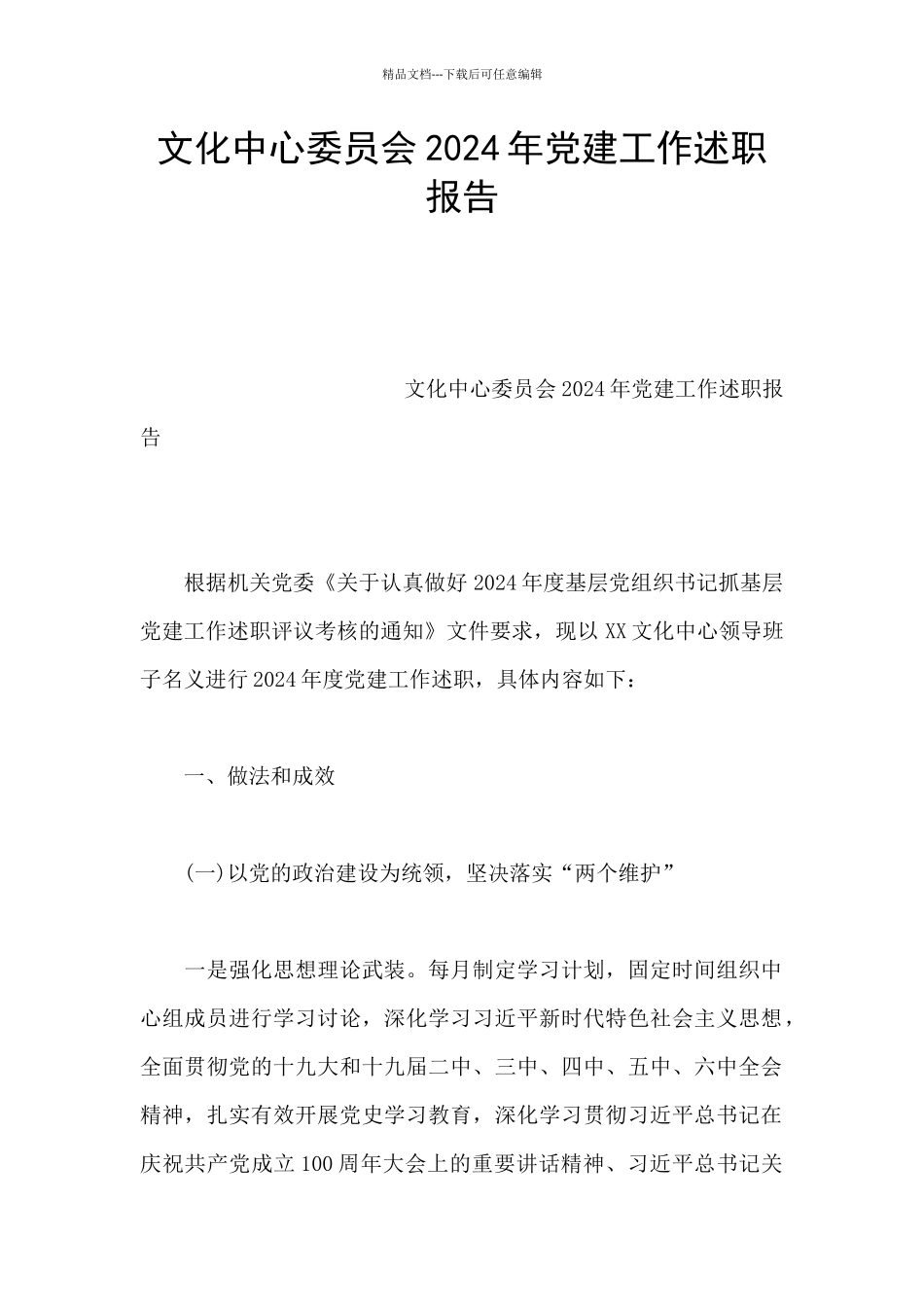 精品文档---下载后可任意编辑

文化中心委员会2024年党建工作述职报告

文化中心委员会2024年党建工作述职报告

根据机关党委《关于认真做好2024年度基层党组织书记抓基层党建工作述职评议考核的通知》文件要求，现以XX文化中心领导班子名义进行2024年度党建工作述职，具体内容如下：

一、做法和成效

(一)以党的政治建设为统领，坚决落实“两个维护”

一是强化思想理论武装。每月制定学习计划，固定时间组织中心组成员进行学习讨论，深化学习习近平新时代特色社会主义思想，全面贯彻党的十九大和十九届二中、三中、四中、五中、六中全会精神，扎实有效开展党史学习教育，深化学习贯彻习近平总书记在庆祝共产党成立100周年大会上的重要讲话精神、习近平总书记关